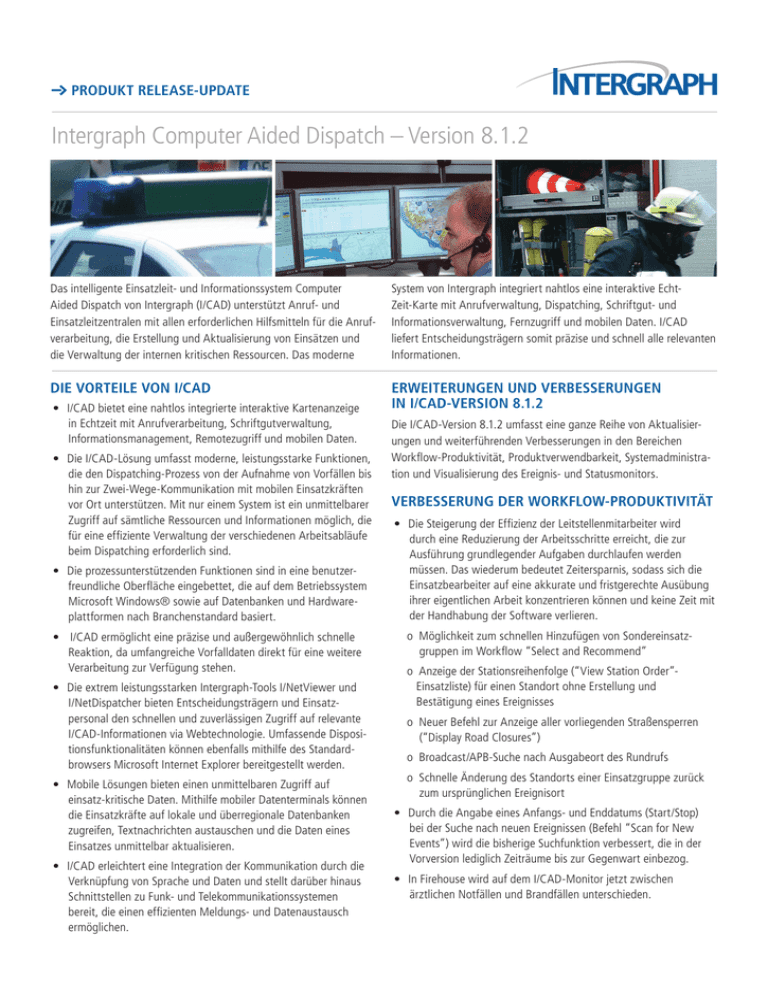 → PRODUKT RELEASE-UPDATE

INTERGRAPH

Intergraph Computer Aided Dispatch – Version 8.1.2

Das intelligente Einsatzleit- und Informationssystem Computer Aided Dispatch von Intergraph (I/CAD) unterstützt Anruf- und Einsatzleitzentralen mit allen erforderlichen Hilfsmitteln für die Anrufverarbeitung, die Erstellung und Aktualisierung von Einsätzen und die Verwaltung der internen kritischen Ressourcen. Das moderne System von Intergraph integriert nahtlos eine interaktive Echt-Zeit-Karte mit Anrufverwaltung, Dispatching, Schriftgut- und Informationsverwaltung, Fernzugriff und mobilen Daten. I/CAD liefert Entscheidungsträgern somit präzise und schnell alle relevanten Informationen.

DIE VORTEILE VON I/CAD

• I/CAD bietet eine nahtlos integrierte interaktive Kartenanzeige in Echtzeit mit Anrufverarbeitung, Schriftgutverwaltung, Informationsmanagement, Remotezugriff und mobilen Daten.

• Die I/CAD-Lösung umfasst moderne, leistungsstarke Funktionen, die den Dispatching-Prozess von der Aufnahme von Vorfällen bis hin zur Zwei-Wege-Kommunikation mit mobilen Einsatzkräften vor Ort unterstützen. Mit nur einem System ist ein unmittelbarer Zugriff auf sämtliche Ressourcen und Informationen möglich, die für eine effiziente Verwaltung der verschiedenen Arbeitsabläufe beim Dispatching erforderlich sind.

• Die prozessunterstützenden Funktionen sind in eine benutzerfreundliche Oberfläche eingebettet, die auf dem Betriebssystem Microsoft Windows® sowie auf Datenbanken und Hardwareplattformen nach Branchenstandard basiert.

• I/CAD ermöglicht eine präzise und außergewöhnlich schnelle Reaktion, da umfangreiche Vorfalldaten direkt für eine weitere Verarbeitung zur Verfügung stehen.

• Die extrem leistungsstarken Intergraph-Tools I/NetViewer und I/NetDispatcher bieten Entscheidungsträgern und Einsatzpersonal den schnellen und zuverlässigen Zugriff auf relevante I/CAD-Informationen via Webtechnologie. Umfassende Dispositionsfunktionalitäten können ebenfalls mithilfe des Standardbrowsers Microsoft Internet Explorer bereitgestellt werden.

• Mobile Lösungen bieten einen unmittelbaren Zugriff auf einsatz-kritische Daten. Mithilfe mobiler Datenterminals können die Einsatzkräfte auf lokale und überregionale Datenbanken zugreifen, Textnachrichten austauschen und die Daten eines Einsatzes unmittelbar aktualisieren.

• I/CAD erleichtert eine Integration der Kommunikation durch die Verknüpfung von Sprache und Daten und stellt darüber hinaus Schnittstellen zu Funk- und Telekommunikationssystemen bereit, die einen effizienten Meldungs- und Datenaustausch ermöglichen.

ERWEITERUNGEN UND VERBESSERUNGEN IN I/CAD-VERSION 8.1.2

Die I/CAD-Version 8.1.2 umfasst eine ganze Reihe von Aktualisierungen und weiterführenden Verbesserungen in den Bereichen Workflow-Produktivität, Produktverwendbarkeit, Systemadministration und Visualisierung des Ereignis- und Statusmonitors.

VERBESSERUNG DER WORKFLOW-PRODUKTIVITÄT

• Die Steigerung der Effizienz der Leitstellenmitarbeiter wird durch eine Reduzierung der Arbeitsschritte erreicht, die zur Ausführung grundlegender Aufgaben durchlaufen werden müssen. Das wiederum bedeutet Zeitersparnis, sodass sich die Einsatzbearbeiter auf eine akkurate und fristgerechte Ausübung ihrer eigentlichen Arbeit konzentrieren können und keine Zeit mit der Handhabung der Software verlieren.

o Möglichkeit zum schnellen Hinzufügen von Sondereinsatzgruppen im Workflow "Select and Recommend"

o Anzeige der Stationsreihenfolge ("View Station Order"-Einsatzliste) für einen Standort ohne Erstellung und Bestätigung eines Ereignisses

o Neuer Befehl zur Anzeige aller vorliegenden Straßensperren ("Display Road Closures")

o Broadcast/APB-Suche nach Ausgabeort des Rundrufs

o Schnelle Änderung des Standorts einer Einsatzgruppe zurück zum ursprünglichen Ereignisort

• Durch die Angabe eines Anfangs- und Enddatums (Start/Stop) bei der Suche nach neuen Ereignissen (Befehl "Scan for New Events") wird die bisherige Suchfunktion verbessert, die in der Vorversion lediglich Zeiträume bis zur Gegenwart einbezog.

• In Firehouse wird auf dem I/CAD-Monitor jetzt zwischen ärztlichen Notfällen und Brandfällen unterschieden.